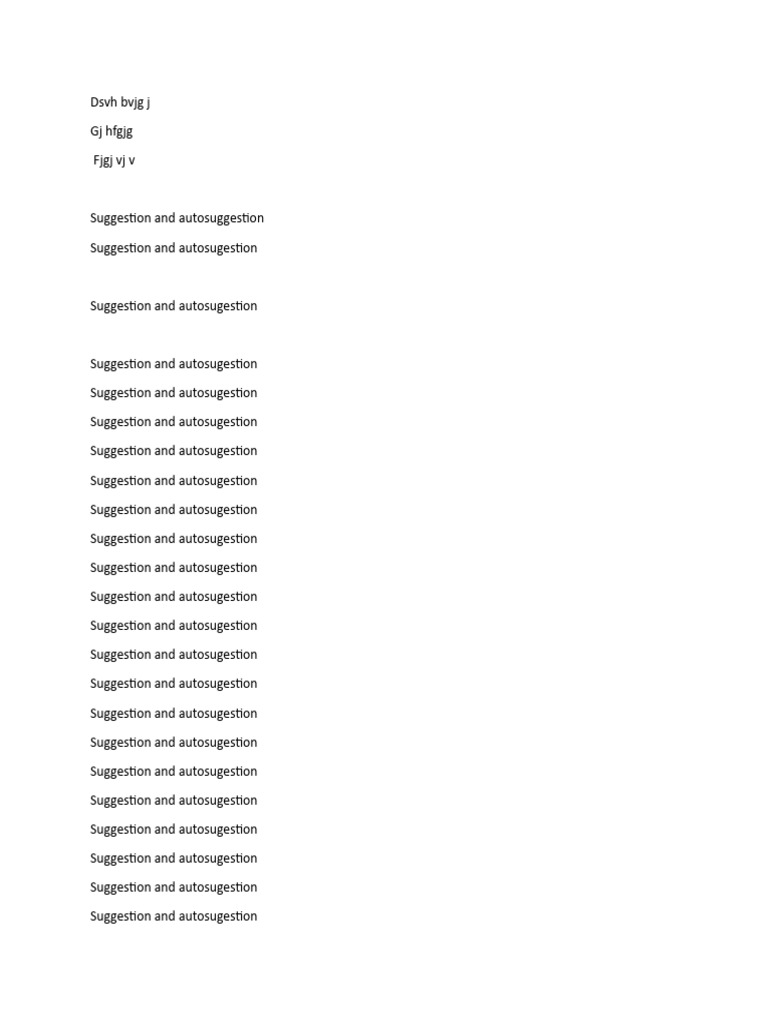 Dsvh bvjg j

Gj hfgjg

Fjgj vj v

Suggestion and autosuggestion

Suggestion and autosugestion

Suggestion and autosugestion

Suggestion and autosugestion

Suggestion and autosugestion

Suggestion and autosugestion

Suggestion and autosugestion

Suggestion and autosugestion

Suggestion and autosugestion

Suggestion and autosugestion

Suggestion and autosugestion

Suggestion and autosugestion

Suggestion and autosugestion

Suggestion and autosugestion

Suggestion and autosugestion

Suggestion and autosugestion

Suggestion and autosugestion

Suggestion and autosugestion

Suggestion and autosugestion

Suggestion and autosugestion

Suggestion and autosugestion

Suggestion and autosugestion

Suggestion and autosugestion